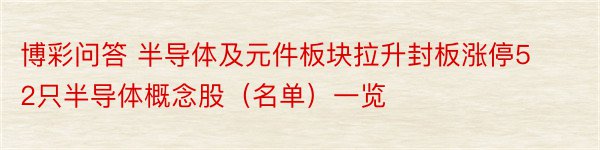 博彩问答 半导体及元件板块拉升封板涨停52只半导体概念股（名单）一览